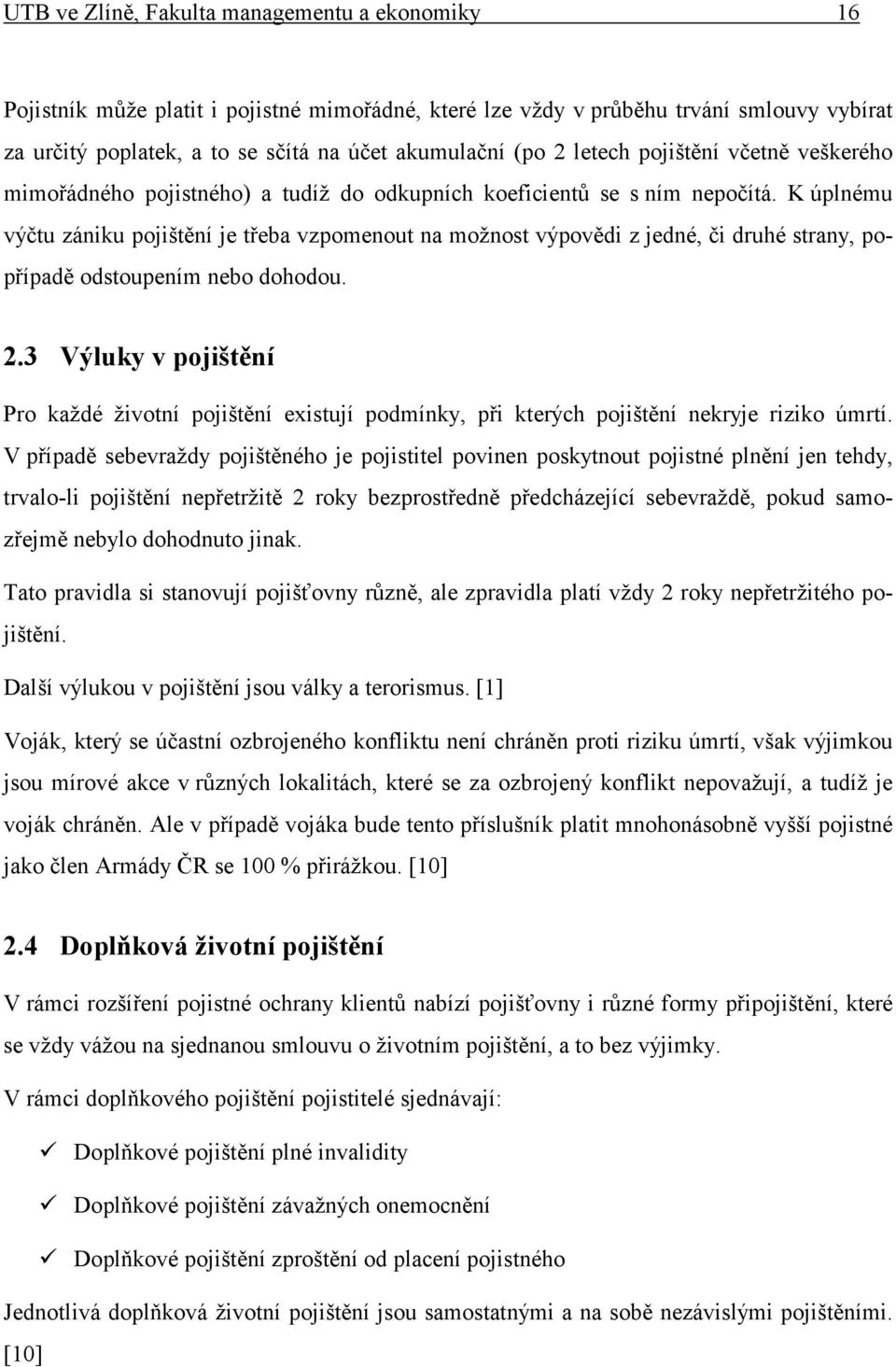 UTB ve Zlíně, Fakulta managementu a ekonomiky 16

Pojistník může platit i pojistné mimořádné, které lze vždy v průběhu trvání smlouvy vybírat za určitý poplatek, a to se sčítá na účet akumulační (po 2 letech pojištění včetně veškerého mimořádného pojistného) a tudíž do odkupních koeficientů se s ním nepočítá. K úplnému výčtu zániku pojištění je třeba vzpomenout na možnost výpovědi z jedné, či druhé strany, popřípadě odstoupením nebo dohodou.

2.3 Výluky v pojištění

Pro každé životní pojištění existují podmínky, při kterých pojištění nekryje riziko úmrtí. V případě sebevraždy pojištěného je pojistitel povinen poskytnout pojistné plnění jen tehdy, trvalo-li pojištění nepřetržitě 2 roky bezprostředně předcházející sebevraždě, pokud samozřejmě nebylo dohodnuto jinak.

Tato pravidla si stanovují pojišťovny různě, ale zpravidla platí vždy 2 roky nepřetržitého pojištění.

Další výlukou v pojištění jsou války a terorismus. [1]

Voják, který se účastní ozbrojeného konfliktu není chráněn proti riziku úmrtí, však výjimkou jsou mírové akce v různých lokalitách, které se za ozbrojený konflikt nepovažují, a tudíž je voják chráněn. Ale v případě vojáka bude tento příslušník platit mnohonásobně vyšší pojistné jako člen Armády ČR se 100 % přirážkou. [10]

2.4 Doplňková životní pojištění

V rámci rozšíření pojistné ochrany klientů nabízí pojišťovny i různé formy připojištění, které se vždy vážou na sjednanou smlouvu o životním pojištění, a to bez výjimky.

V rámci doplňkového pojištění pojistitelé sjednávají:

✓ Doplňkové pojištění plné invalidity

✓ Doplňkové pojištění závažných onemocnění

✓ Doplňkové pojištění zproštění od placení pojistného

Jednotlivá doplňková životní pojištění jsou samostatnými a na sobě nezávislými pojištěními. [10]